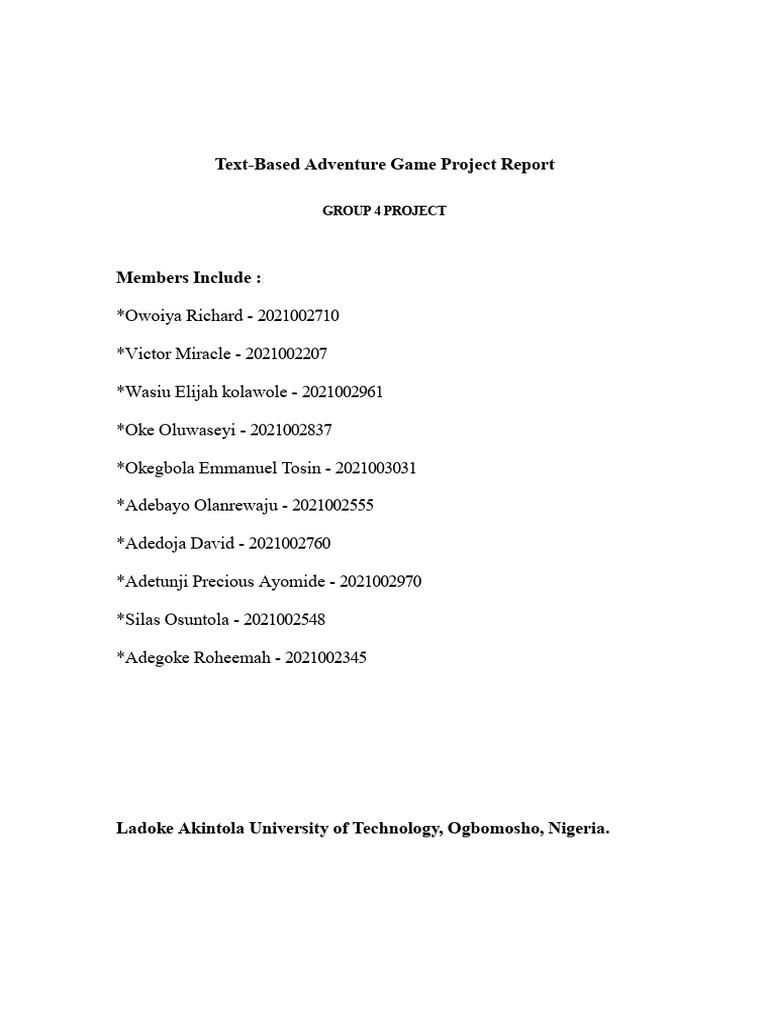 Text-Based Adventure Game Project Report

GROUP 4 PROJECT

Members Include :

*Owoiya Richard - 2021002710

*Victor Miracle - 2021002207

*Wasiu Elijah kolawole - 2021002961

*Oke Oluwaseyi - 2021002837

*Okegbola Emmanuel Tosin - 2021003031

*Adebayo Olanrewaju - 2021002555

*Adedoja David - 2021002760

*Adetunji Precious Ayomide - 2021002970

*Silas Osuntola - 2021002548

*Adegoke Roheemah - 2021002345

Ladoke Akintola University of Technology, Ogbomosho, Nigeria.